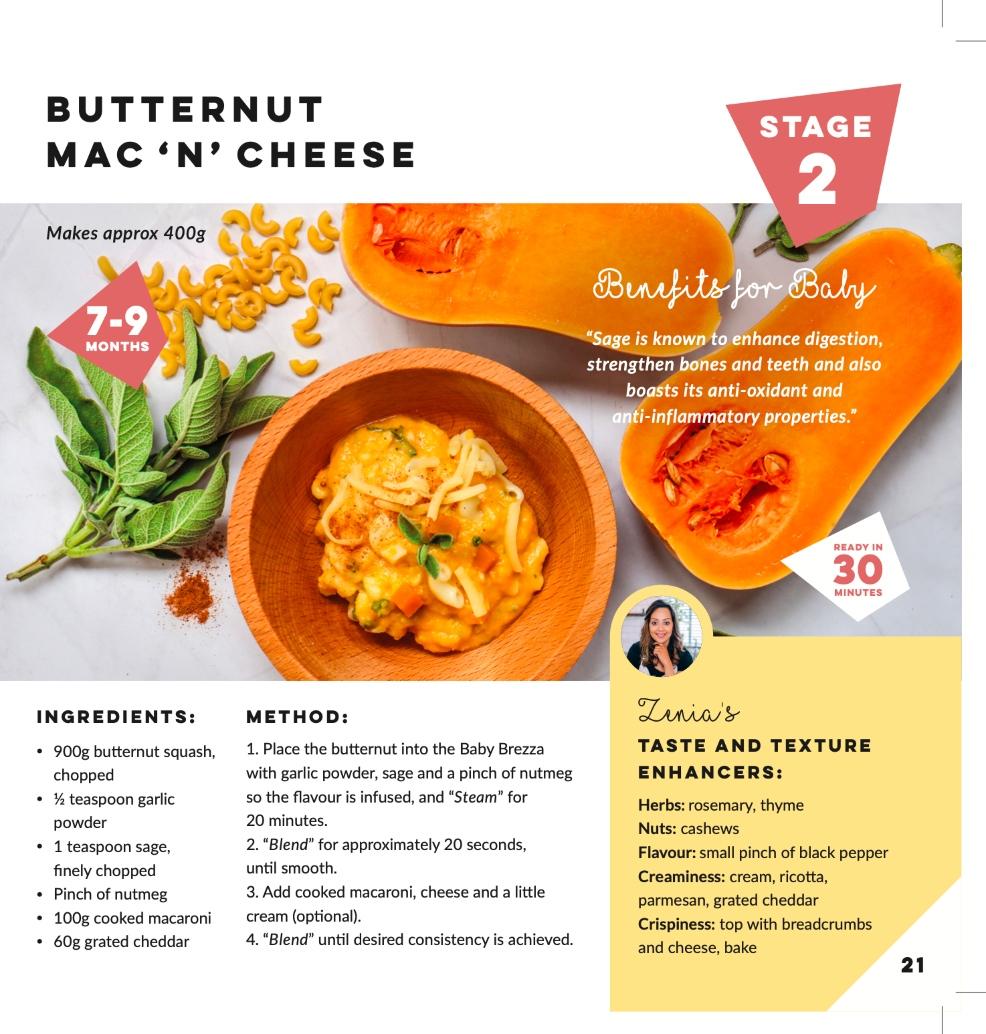 BUTTERNUT MAC 'N' CHEESE

STAGE 2

Makes approx 400g

7-9 MONTHS

Benefits for Baby

"Sage is known to enhance digestion, strengthen bones and teeth and also boasts its anti-oxidant and anti-inflammatory properties."

READY IN 30 MINUTES

INGREDIENTS:

• 900g butternut squash, chopped
• ½ teaspoon garlic powder
• 1 teaspoon sage, finely chopped
• Pinch of nutmeg
• 100g cooked macaroni
• 60g grated cheddar

METHOD:

1. Place the butternut into the Baby Brezza with garlic powder, sage and a pinch of nutmeg so the flavour is infused, and "Steam" for 20 minutes.
2. "Blend" for approximately 20 seconds, until smooth.
3. Add cooked macaroni, cheese and a little cream (optional).
4. "Blend" until desired consistency is achieved.

Zenia's
TASTE AND TEXTURE ENHANCERS:

Herbs: rosemary, thyme
Nuts: cashews
Flavour: small pinch of black pepper
Creaminess: cream, ricotta, parmesan, grated cheddar
Crispiness: top with breadcrumbs and cheese, bake

21